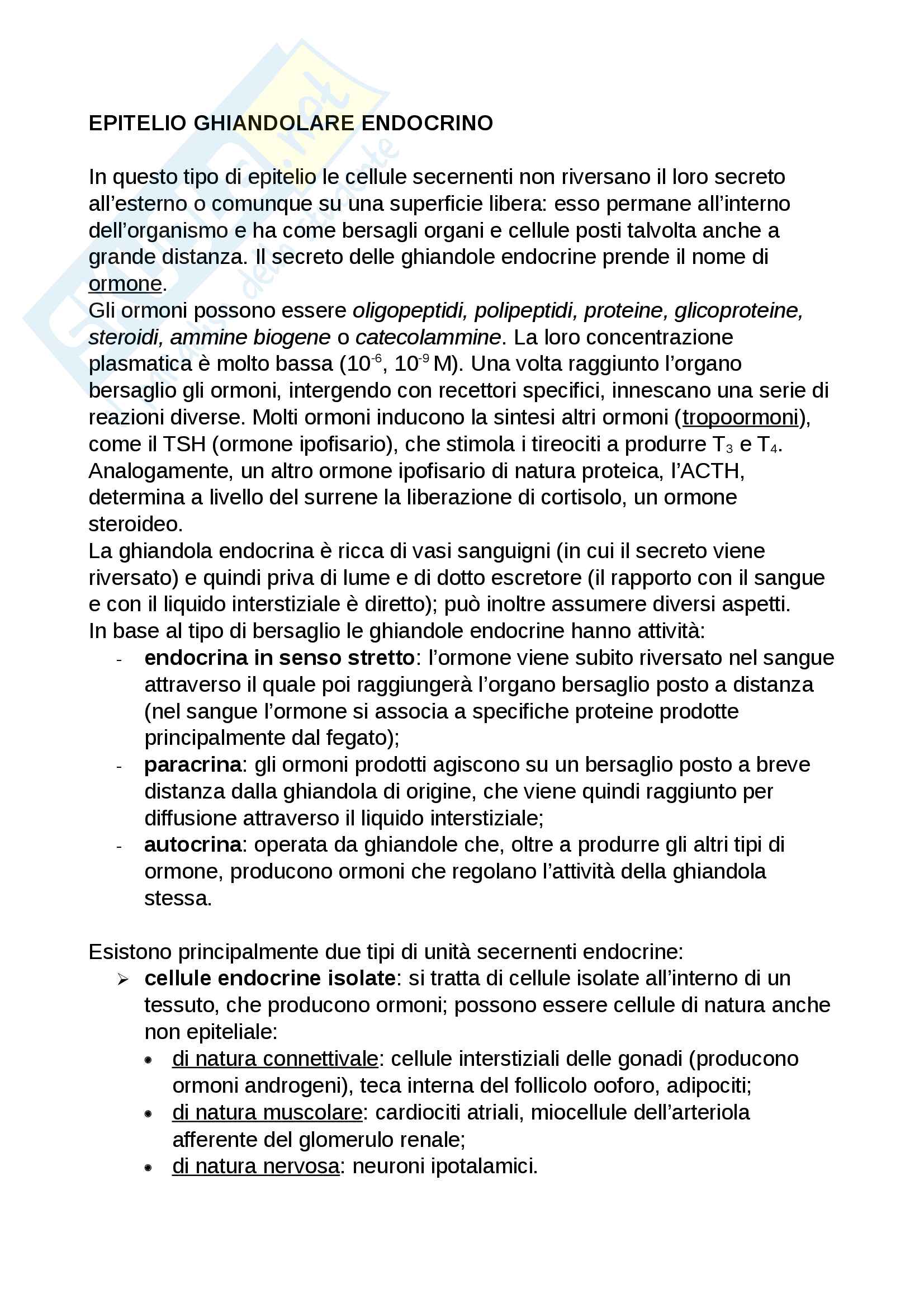 EPITELIO GHIANDOLARE ENDOCRINO

In questo tipo di epitelio le cellule secernenti non riversano il loro secreto all'esterno o comunque su una superficie libera: esso permane all'interno dell'organismo e ha come bersagli organi e cellule posti talvolta anche a grande distanza. Il secreto delle ghiandole endocrine prende il nome di ormone.
Gli ormoni possono essere oligopeptidi, polipeptidi, proteine, glicoproteine, steroidi, ammine biogene o catecolammine. La loro concentrazione plasmatica è molto bassa ($10^{-6}$, $10^{-9}$ M). Una volta raggiunto l'organo bersaglio gli ormoni, intergendo con recettori specifici, innescano una serie di reazioni diverse. Molti ormoni inducono la sintesi altri ormoni (tropoormoni), come il TSH (ormone ipofisario), che stimola i tireociti a produrre $T_3$ e $T_4$. Analogamente, un altro ormone ipofisario di natura proteica, l'ACTH, determina a livello del surrene la liberazione di cortisolo, un ormone steroideo.
La ghiandola endocrina è ricca di vasi sanguigni (in cui il secreto viene riversato) e quindi priva di lume e di dotto escretore (il rapporto con il sangue e con il liquido interstiziale è diretto); può inoltre assumere diversi aspetti.
In base al tipo di bersaglio le ghiandole endocrine hanno attività:
- endocrina in senso stretto: l'ormone viene subito riversato nel sangue attraverso il quale poi raggiungerà l'organo bersaglio posto a distanza (nel sangue l'ormone si associa a specifiche proteine prodotte principalmente dal fegato);
- paracrina: gli ormoni prodotti agiscono su un bersaglio posto a breve distanza dalla ghiandola di origine, che viene quindi raggiunto per diffusione attraverso il liquido interstiziale;
- autocrina: operata da ghiandole che, oltre a produrre gli altri tipi di ormone, producono ormoni che regolano l'attività della ghiandola stessa.

Esistono principalmente due tipi di unità secernenti endocrine:
➢ cellule endocrine isolate: si tratta di cellule isolate all'interno di un tessuto, che producono ormoni; possono essere cellule di natura anche non epiteliale:
• di natura connettivale: cellule interstiziali delle gonadi (producono ormoni androgeni), teca interna del follicolo ooforo, adipociti;
• di natura muscolare: cardiociti atriali, miocellule dell'arteriola afferente del glomerulo renale;
• di natura nervosa: neuroni ipotalamici.